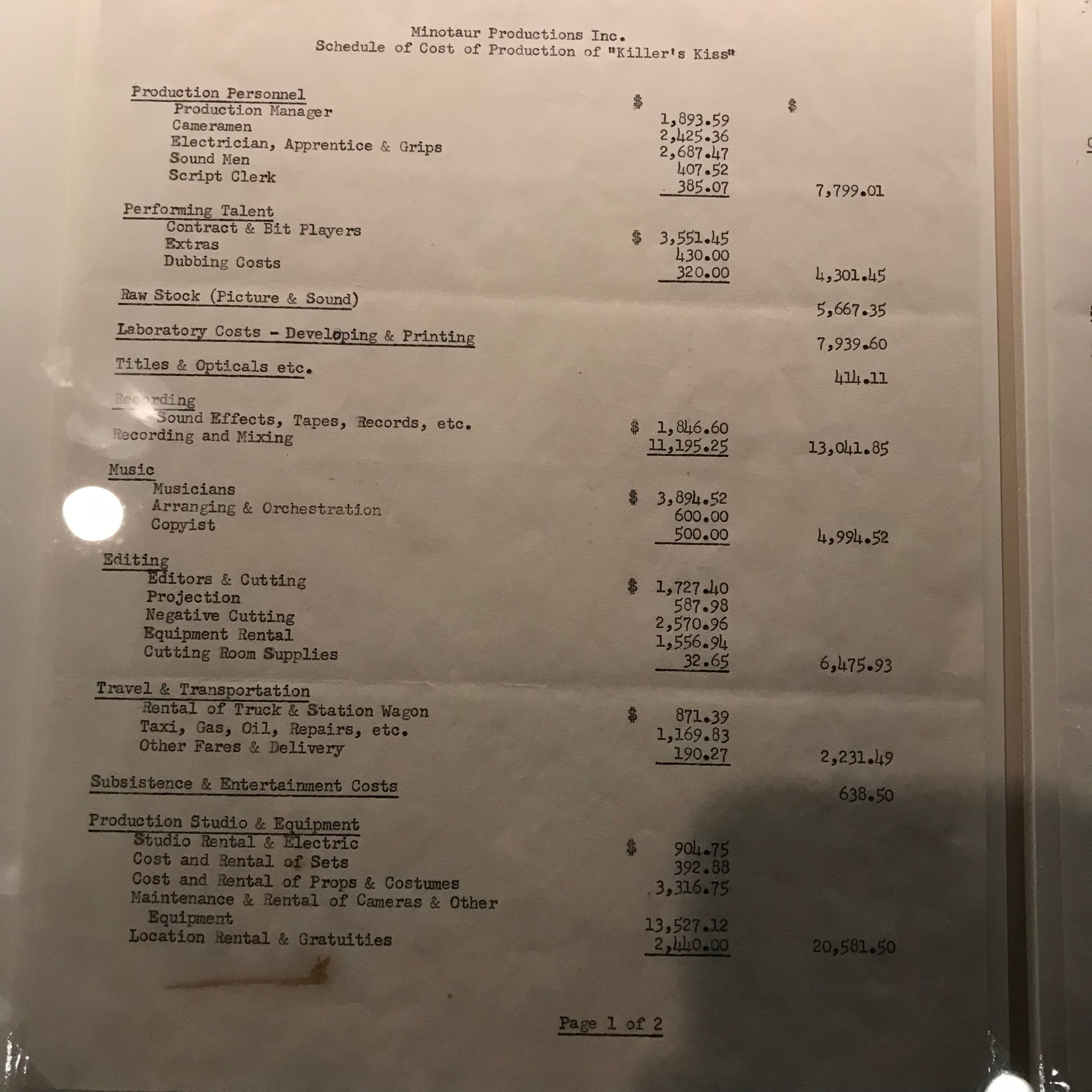 Minotaur Productions Inc.
Schedule of Cost of Production of "Killer's Kiss"

Production Personnel $ $
Production Manager 1,893.59
Cameramen 2,425.36
Electrician, Apprentice & Grips 2,687.47
Sound Men 407.52
Script Clerk 385.07 7,799.01

Performing Talent
Contract & Bit Players $ 3,551.45
Extras 430.00
Dubbing Costs 320.00 4,301.45

Raw Stock (Picture & Sound) 5,667.35

Laboratory Costs - Developing & Printing 7,939.60

Titles & Opticals etc. 414.11

Recording
Sound Effects, Tapes, Records, etc. $ 1,846.60
Recording and Mixing 11,195.25 13,041.85

Music
Musicians $ 3,894.52
Arranging & Orchestration 600.00
Copyist 500.00 4,994.52

Editing
Editors & Cutting $ 1,727.40
Projection 587.98
Negative Cutting 2,570.96
Equipment Rental 1,556.94
Cutting Room Supplies 32.65 6,475.93

Travel & Transportation
Rental of Truck & Station Wagon $ 871.39
Taxi, Gas, Oil, Repairs, etc. 1,169.83
Other Fares & Delivery 190.27 2,231.49

Subsistence & Entertainment Costs 638.50

Production Studio & Equipment
Studio Rental & Electric $ 904.75
Cost and Rental of Sets 392.88
Cost and Rental of Props & Costumes 3,316.75
Maintenance & Rental of Cameras & Other Equipment 13,527.12
Location Rental & Gratuities 2,440.00 20,581.50

Page 1 of 2